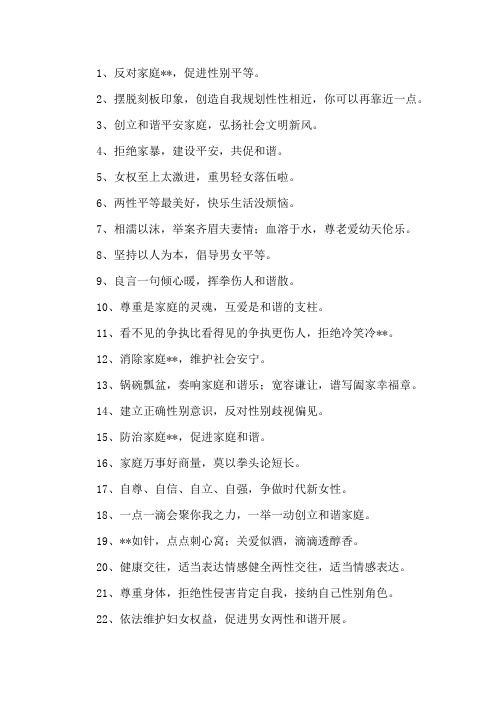 1、反对家庭**，促进性别平等。

2、摆脱刻板印象，创造自我规划性性相近，你可以再靠近一点。

3、创立和谐平安家庭，弘扬社会文明新风。

4、拒绝家暴，建设平安，共促和谐。

5、女权至上太激进，重男轻女落伍啦。

6、两性平等最美好，快乐生活没烦恼。

7、相濡以沫，举案齐眉夫妻情；血溶于水，尊老爱幼天伦乐。

8、坚持以人为本，倡导男女平等。

9、良言一句倾心暖，挥拳伤人和谐散。

10、尊重是家庭的灵魂，互爱是和谐的支柱。

11、看不见的争执比看得见的争执更伤人，拒绝冷笑冷**。

12、消除家庭**，维护社会安宁。

13、锅碗瓢盆，奏响家庭和谐乐；宽容谦让，谱写阖家幸福章。

14、建立正确性别意识，反对性别歧视偏见。

15、防治家庭**，促进家庭和谐。

16、家庭万事好商量，莫以拳头论短长。

17、自尊、自信、自立、自强，争做时代新女性。

18、一点一滴会聚你我之力，一举一动创立和谐家庭。

19、**如针，点点刺心窝；关爱似酒，滴滴透醇香。

20、健康交往，适当表达情感健全两性交往，适当情感表达。

21、尊重身体，拒绝性侵害肯定自我，接纳自己性别角色。

22、依法维护妇女权益，促进男女两性和谐开展。